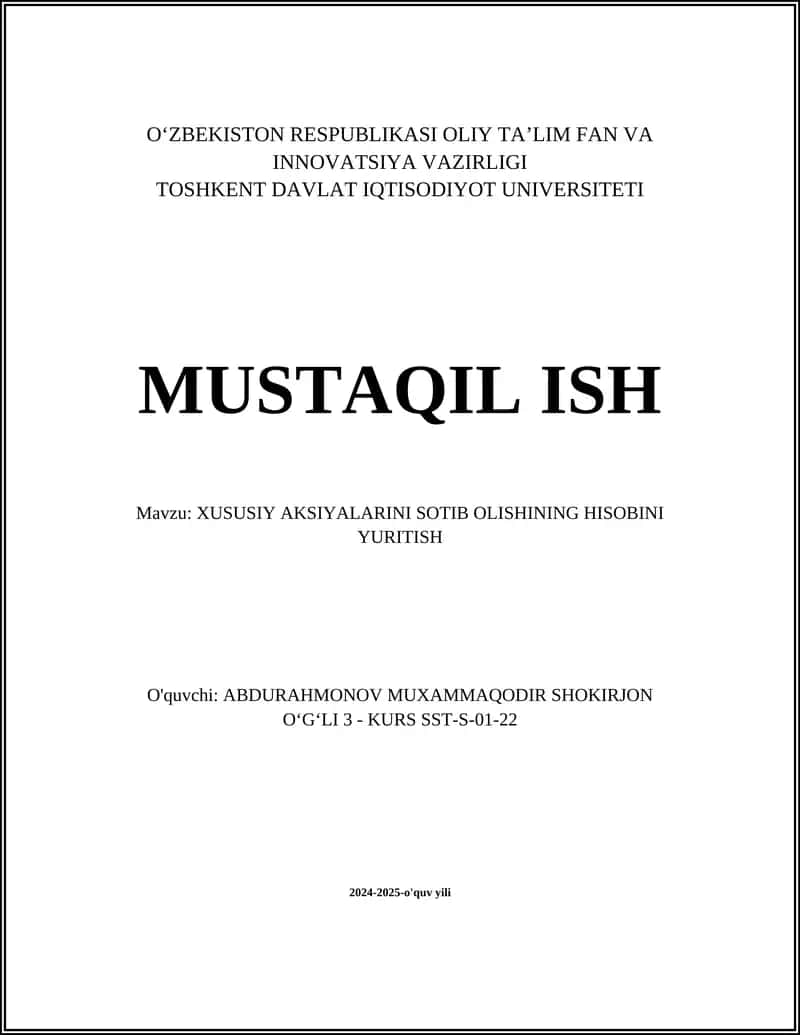 O‘ZBEKISTON RESPUBLIKASI OLIY TA’LIM FAN VA INNOVATSIYA VAZIRLIGI
TOSHKENT DAVLAT IQTISODIYOT UNIVERSITETI

MUSTAQIL ISH

Mavzu: XUSUSIY AKSIYALARINI SOTIB OLISHINING HISOBINI YURITISH

O'quvchi: ABDURAHMONOV MUXAMMAQODIR SHOKIRJON O‘G‘LI 3 - KURS SST-S-01-22

2024-2025-o'quv yili